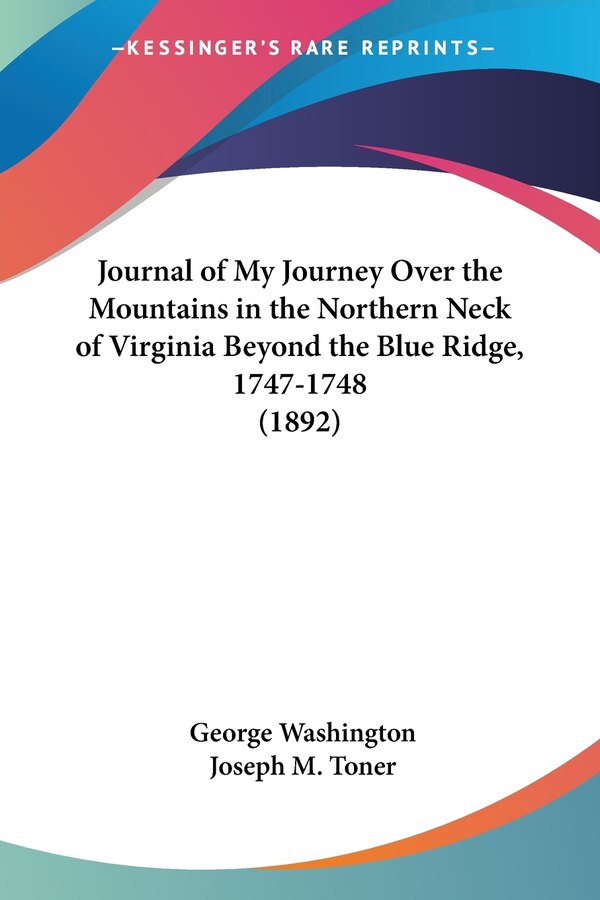 —KESSINGER'S RARE REPRINTS—

Journal of My Journey Over the Mountains in the Northern Neck of Virginia Beyond the Blue Ridge, 1747-1748
(1892)

George Washington
Joseph M. Toner